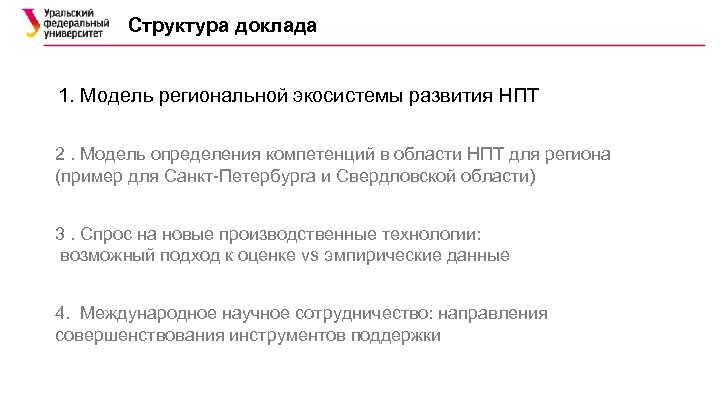 Уральский федеральный университет

Структура доклада

1. Модель региональной экосистемы развития НПТ

2 . Модель определения компетенций в области НПТ для региона (пример для Санкт-Петербурга и Свердловской области)

3 . Спрос на новые производственные технологии: возможный подход к оценке vs эмпирические данные

4. Международное научное сотрудничество: направления совершенствования инструментов поддержки